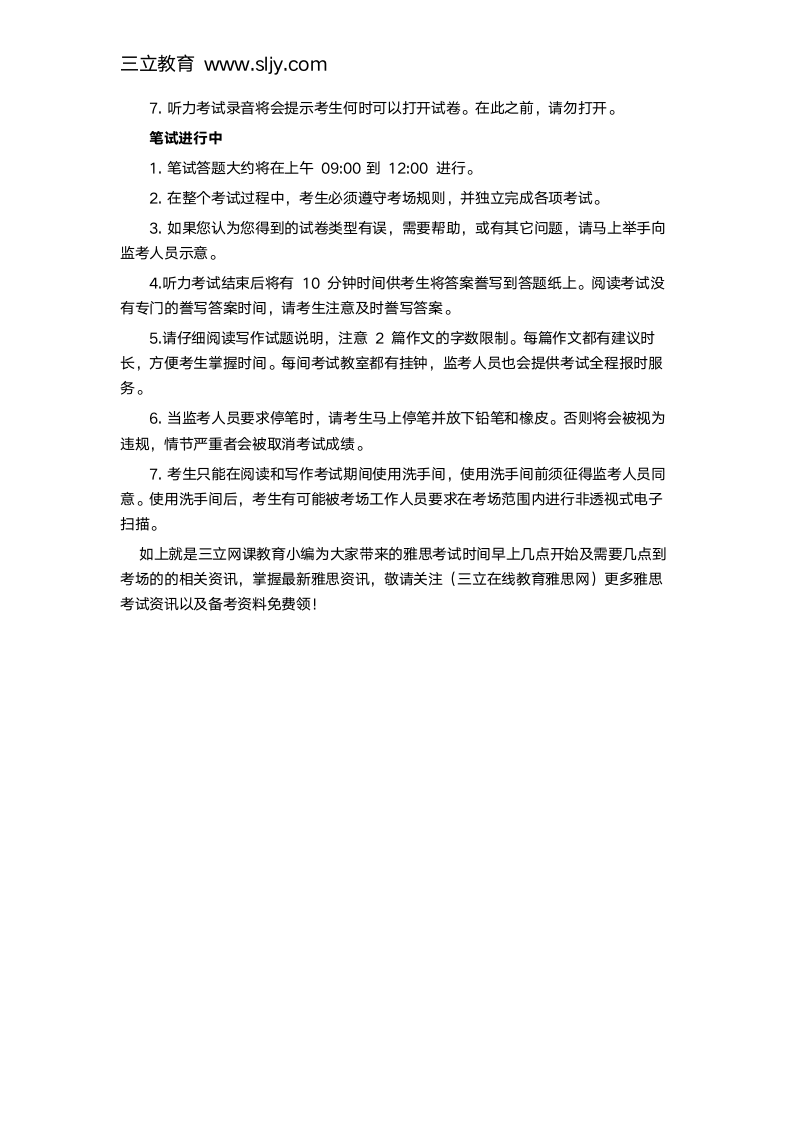 三立教育 www.sljy.com

7. 听力考试录音将会提示考生何时可以打开试卷。在此之前，请勿打开。

笔试进行中

1. 笔试答题大约将在上午 09:00 到 12:00 进行。

2. 在整个考试过程中，考生必须遵守考场规则，并独立完成各项考试。

3. 如果您认为您得到的试卷类型有误，需要帮助，或有其它问题，请马上举手向监考人员示意。

4.听力考试结束后将有 10 分钟时间供考生将答案誊写到答题纸上。阅读考试没有专门的誊写答案时间，请考生注意及时誊写答案。

5.请仔细阅读写作试题说明，注意 2 篇作文的字数限制。每篇作文都有建议时长，方便考生掌握时间。每间考试教室都有挂钟，监考人员也会提供考试全程报时服务。

6. 当监考人员要求停笔时，请考生马上停笔并放下铅笔和橡皮。否则将会被视为违规，情节严重者会被取消考试成绩。

7. 考生只能在阅读和写作考试期间使用洗手间，使用洗手间前须征得监考人员同意。使用洗手间后，考生有可能被考场工作人员要求在考场范围内进行非透视式电子扫描。

如上就是三立网课教育小编为大家带来的雅思考试时间早上几点开始及需要几点到考场的的相关资讯，掌握最新雅思资讯，敬请关注（三立在线教育雅思网）更多雅思考试资讯以及备考资料免费领！